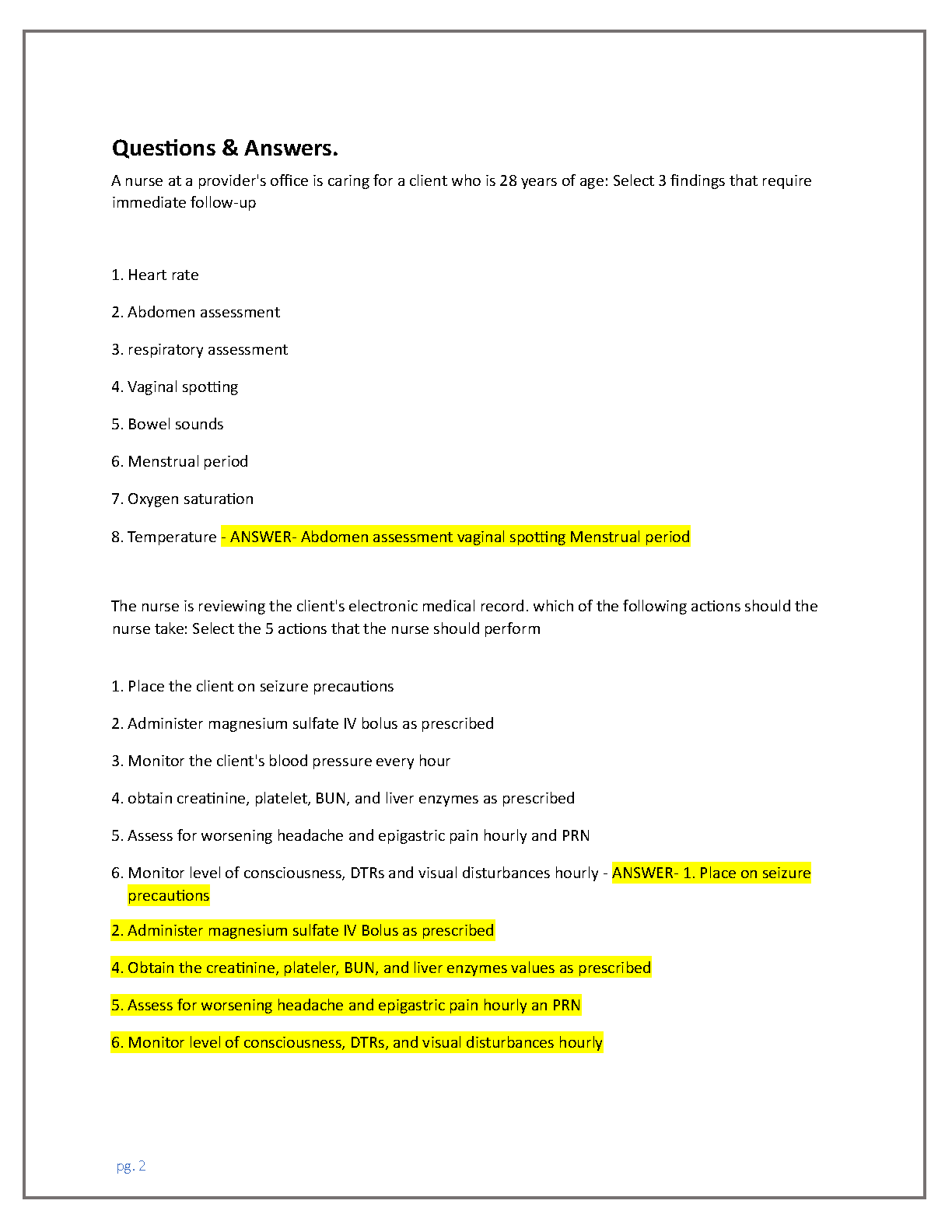 Questions & Answers.

A nurse at a provider's office is caring for a client who is 28 years of age: Select 3 findings that require immediate follow-up

1. Heart rate

2. Abdomen assessment

3. respiratory assessment

4. Vaginal spotting

5. Bowel sounds

6. Menstrual period

7. Oxygen saturation

8. Temperature - ANSWER- Abdomen assessment vaginal spotting Menstrual period

The nurse is reviewing the client's electronic medical record. which of the following actions should the nurse take: Select the 5 actions that the nurse should perform

1. Place the client on seizure precautions

2. Administer magnesium sulfate IV bolus as prescribed

3. Monitor the client's blood pressure every hour

4. obtain creatinine, platelet, BUN, and liver enzymes as prescribed

5. Assess for worsening headache and epigastric pain hourly and PRN

6. Monitor level of consciousness, DTRs and visual disturbances hourly - ANSWER- 1. Place on seizure precautions

2. Administer magnesium sulfate IV Bolus as prescribed

4. Obtain the creatinine, plateler, BUN, and liver enzymes values as prescribed

5. Assess for worsening headache and epigastric pain hourly an PRN

6. Monitor level of consciousness, DTRs, and visual disturbances hourly

pg. 2